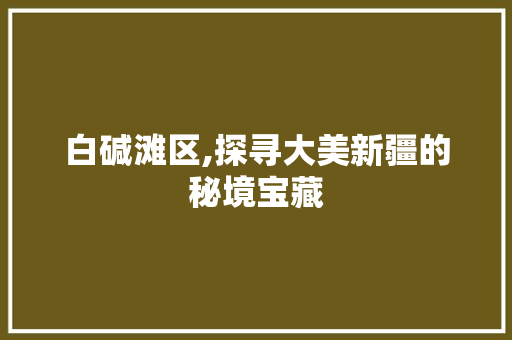 白碱滩区,探寻大美新疆的秘境宝藏